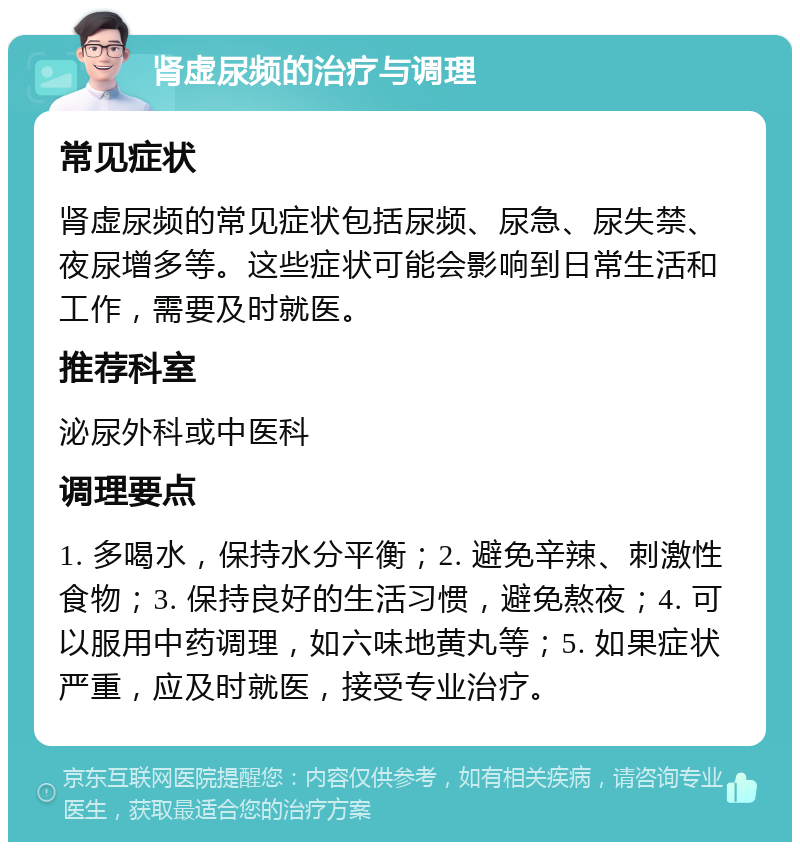 肾虚尿频的治疗与调理

常见症状

肾虚尿频的常见症状包括尿频、尿急、尿失禁、夜尿增多等。这些症状可能会影响到日常生活和工作，需要及时就医。

推荐科室

泌尿外科或中医科

调理要点

1. 多喝水，保持水分平衡；2. 避免辛辣、刺激性食物；3. 保持良好的生活习惯，避免熬夜；4. 可以服用中药调理，如六味地黄丸等；5. 如果症状严重，应及时就医，接受专业治疗。

京东互联网医院提醒您：内容仅供参考，如有相关疾病，请咨询专业医生，获取最适合您的治疗方案